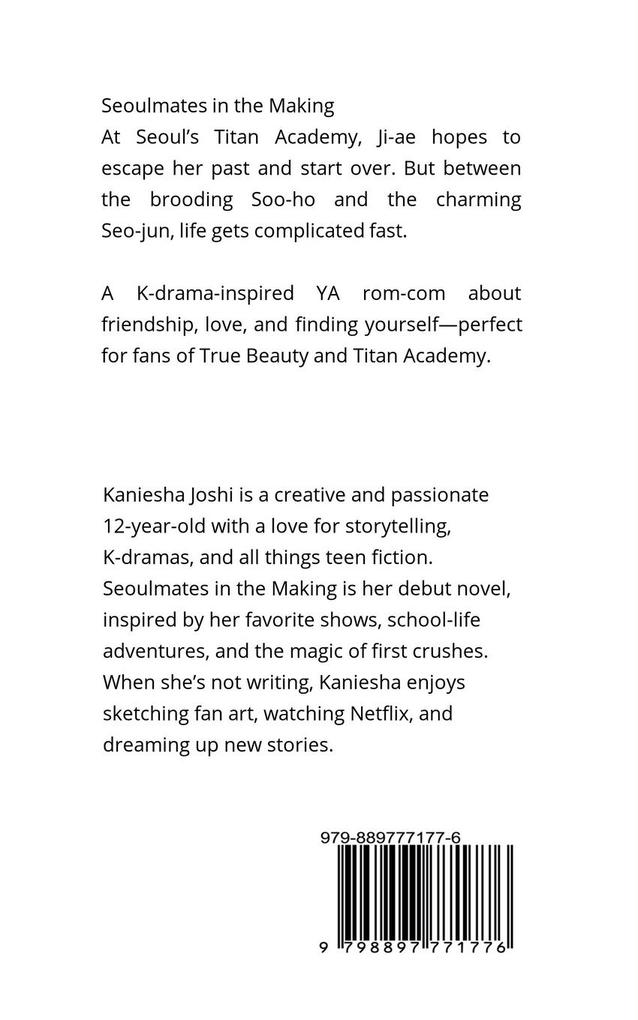 Seoulmates in the Making
At Seoul's Titan Academy, Ji-ae hopes to escape her past and start over. But between the brooding Soo-ho and the charming Seo-jun, life gets complicated fast.

A K-drama-inspired YA rom-com about friendship, love, and finding yourself—perfect for fans of True Beauty and Titan Academy.

Kaniesha Joshi is a creative and passionate 12-year-old with a love for storytelling, K-dramas, and all things teen fiction. Seoulmates in the Making is her debut novel, inspired by her favorite shows, school-life adventures, and the magic of first crushes. When she's not writing, Kaniesha enjoys sketching fan art, watching Netflix, and dreaming up new stories.

979-889777177-6

9 798897 771776